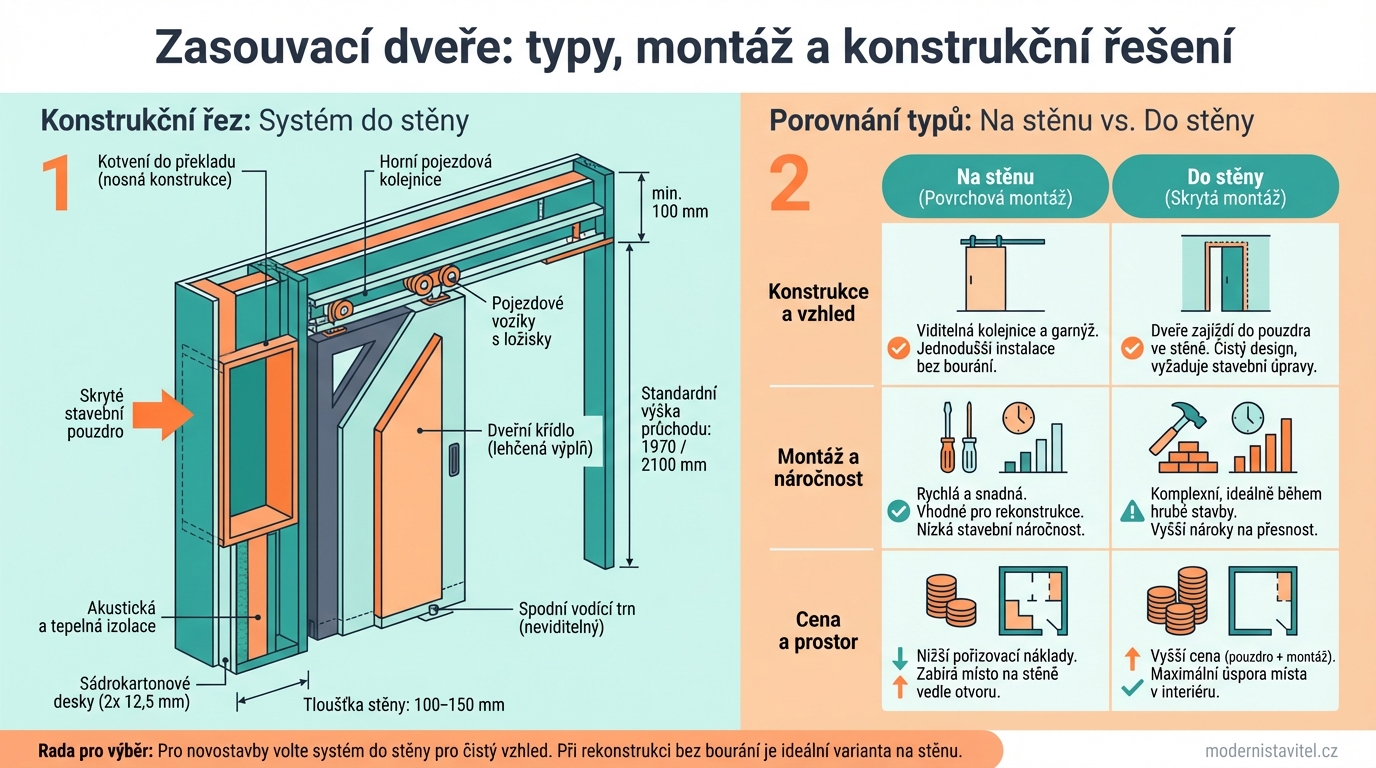 Zasouvací dveře: typy, montáž a konstrukční řešení

Konstrukční řez: Systém do stěny

1

Kotvení do překladu (nosná konstrukce)

Horní pojezdová kolejnice

min. 100 mm

Pojezdové vozíky s ložisky

Skryté stavební pouzdro

Dveřní křídlo (lehčená výplň)

Standardní výška průchodu: 1970 / 2100 mm

Akustická a tepelná izolace

Spodní vodící trn (neviditelný)

Sádrokartonové desky (2x 12,5 mm)

Tloušťka stěny: 100–150 mm

Porovnání typů: Na stěnu vs. Do stěny

2

| | Na stěnu (Povrchová montáž) | Do stěny (Skrytá montáž) |
|---|---|---|
| Konstrukce a vzhled | Viditelná kolejnice a garnýž. Jednodušší instalace bez bourání. | Dveře zajíždí do pouzdra ve stěně. Čistý design, vyžaduje stavební úpravy. |
| Montáž a náročnost | Rychlá a snadná. Vhodné pro rekonstrukce. Nízká stavební náročnost. | Komplexní, ideálně během hrubé stavby. Vyšší nároky na přesnost. |
| Cena a prostor | Nižší pořizovací náklady. Zabírá místo na stěně vedle otvoru. | Vyšší cena (pouzdro + montáž). Maximální úspora místa v interiéru. |

Rada pro výběr: Pro novostavby volte systém do stěny pro čistý vzhled. Při rekonstrukci bez bourání je ideální varianta na stěnu.

modernistavitel.cz